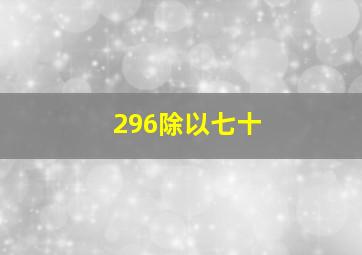 296除以七十